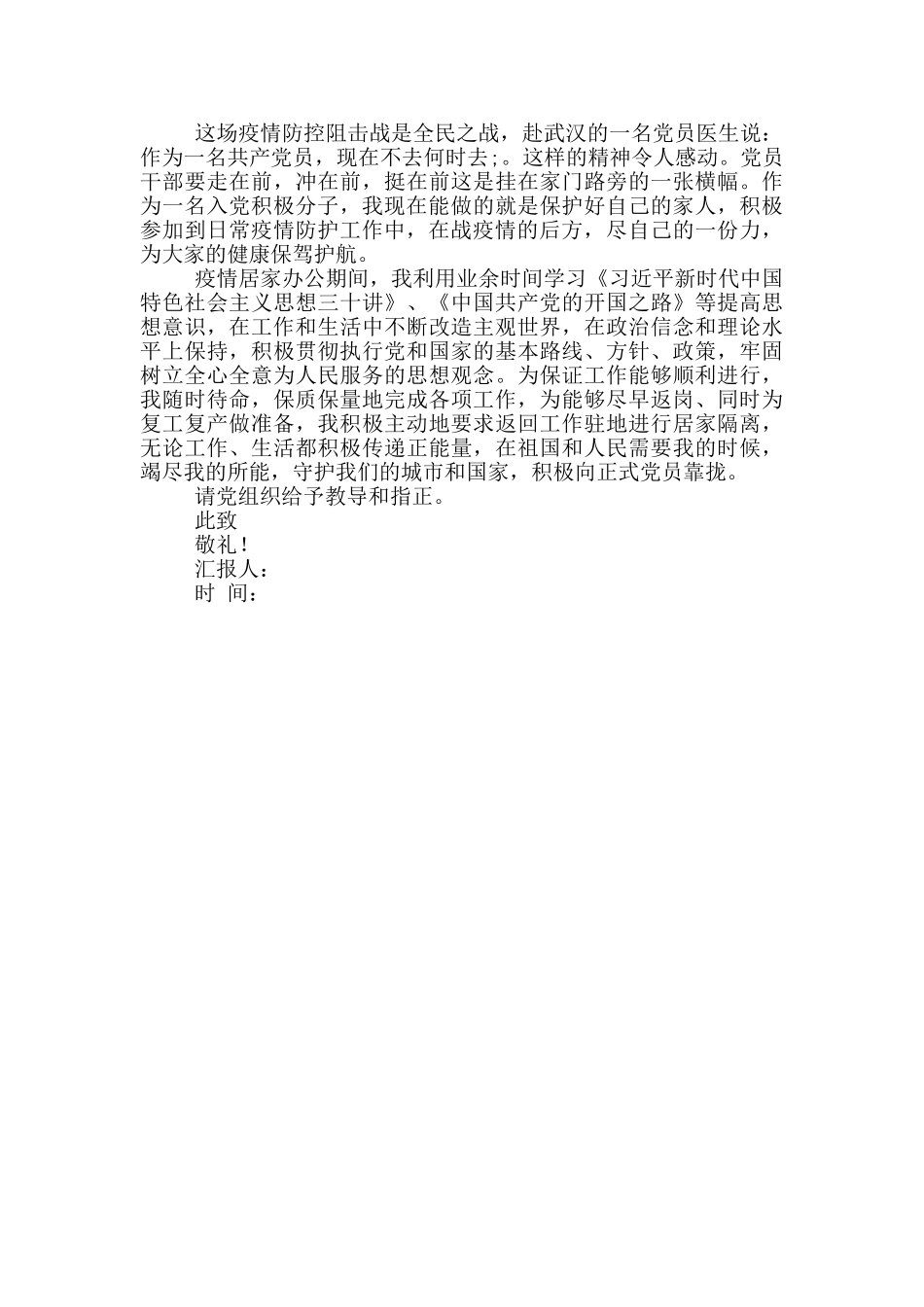 这场疫情防控阻击战是全民之战，赴武汉的一名党员医生说：作为一名共产党员，现在不去何时去;。这样的精神令人感动。党员干部要走在前，冲在前，挺在前这是挂在家门路旁的一张横幅。作为一名入党积极分子，我现在能做的就是保护好自己的家人，积极参加到日常疫情防护工作中，在战疫情的后方，尽自己的一份力，为大家的健康保驾护航。

疫情居家办公期间，我利用业余时间学习《习近平新时代中国特色社会主义思想三十讲》、《中国共产党的开国之路》等提高思想意识，在工作和生活中不断改造主观世界，在政治信念和理论水平上保持，积极贯彻执行党和国家的基本路线、方针、政策，牢固树立全心全意为人民服务的思想观念。为保证工作能够顺利进行，我随时待命，保质保量地完成各项工作，为能够尽早返岗、同时为复工复产做准备，我积极主动地要求返回工作驻地进行居家隔离，无论工作、生活都积极传递正能量，在祖国和人民需要我的时候，竭尽我的所能，守护我们的城市和国家，积极向正式党员靠拢。

请党组织给予教导和指正。

此致

敬礼！

汇报人：

时 间：